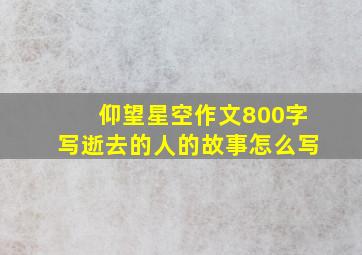 仰望星空作文800字
写逝去的人的故事怎么写